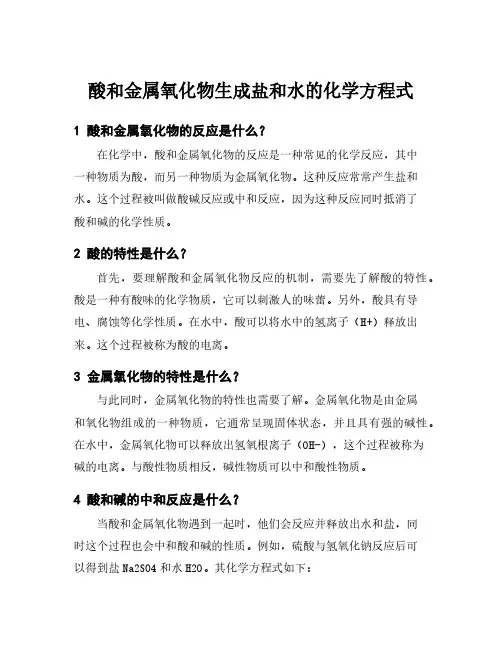 酸和金属氧化物生成盐和水的化学方程式

1 酸和金属氧化物的反应是什么？

在化学中，酸和金属氧化物的反应是一种常见的化学反应，其中一种物质为酸，而另一种物质为金属氧化物。这种反应常常产生盐和水。这个过程被叫做酸碱反应或中和反应，因为这种反应同时抵消了酸和碱的化学性质。

2 酸的特性是什么？

首先，要理解酸和金属氧化物反应的机制，需要先了解酸的特性。酸是一种有酸味的化学物质，它可以刺激人的味蕾。另外，酸具有导电、腐蚀等化学性质。在水中，酸可以将水中的氢离子（H+）释放出来。这个过程被称为酸的电离。

3 金属氧化物的特性是什么？

与此同时，金属氧化物的特性也需要了解。金属氧化物是由金属和氧化物组成的一种物质，它通常呈现固体状态，并且具有强的碱性。在水中，金属氧化物可以释放出氢氧根离子（OH-），这个过程被称为碱的电离。与酸性物质相反，碱性物质可以中和酸性物质。

4 酸和碱的中和反应是什么？

当酸和金属氧化物遇到一起时，他们会反应并释放出水和盐，同时这个过程也会中和酸和碱的性质。例如，硫酸与氢氧化钠反应后可以得到盐 Na2SO4 和水 H2O。其化学方程式如下：